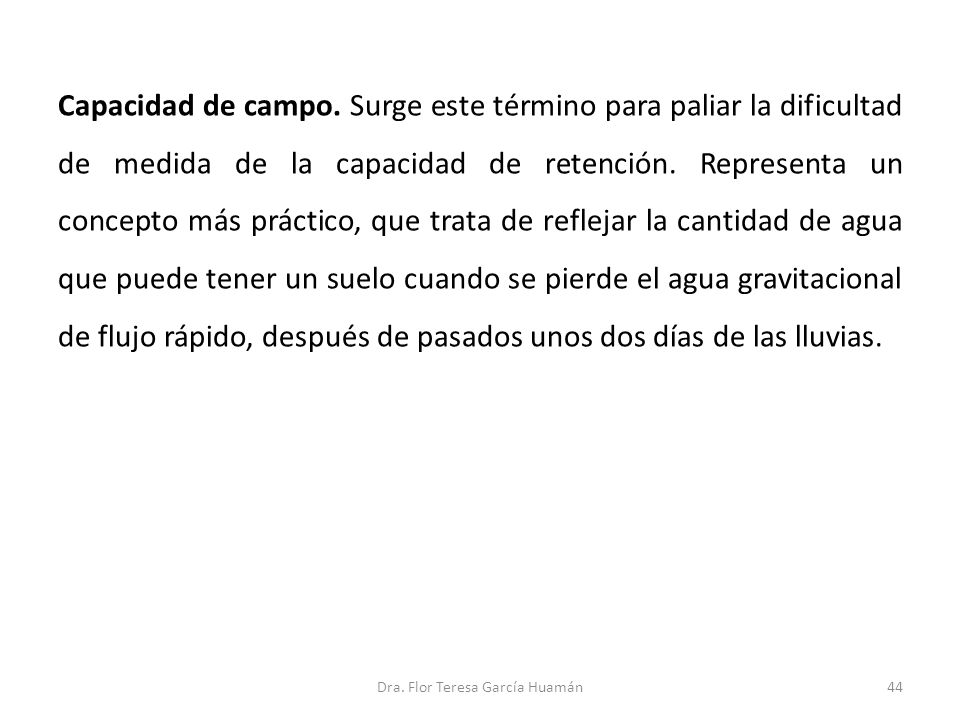 Capacidad de campo. Surge este término para paliar la dificultad de medida de la capacidad de retención. Representa un concepto más práctico, que trata de reflejar la cantidad de agua que puede tener un suelo cuando se pierde el agua gravitacional de flujo rápido, después de pasados unos dos días de las lluvias.

Dra. Flor Teresa García Huamán

44